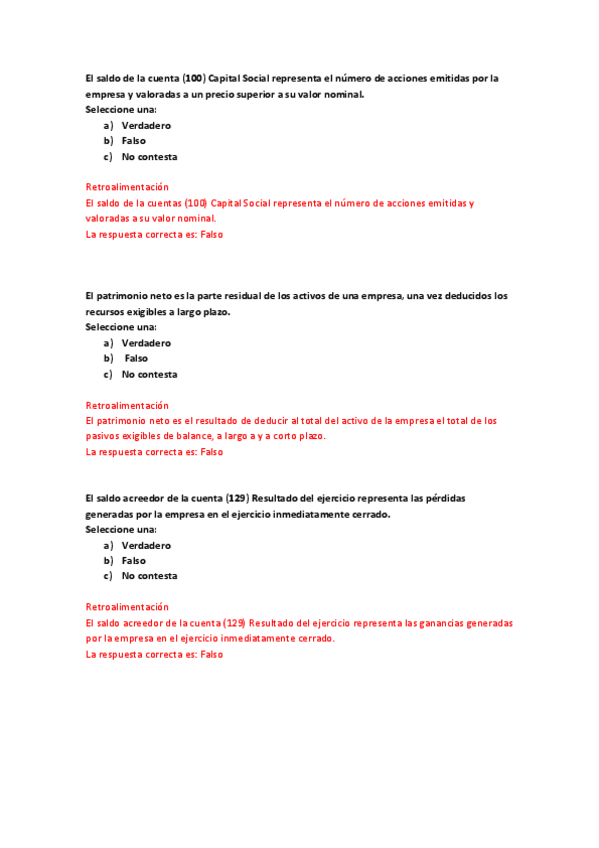 El saldo de la cuenta (100) Capital Social representa el número de acciones emitidas por la empresa y valoradas a un precio superior a su valor nominal.
Seleccione una:
a) Verdadero
b) Falso
c) No contesta

Retroalimentación
El saldo de la cuentas (100) Capital Social representa el número de acciones emitidas y valoradas a su valor nominal.
La respuesta correcta es: Falso

El patrimonio neto es la parte residual de los activos de una empresa, una vez deducidos los recursos exigibles a largo plazo.
Seleccione una:
a) Verdadero
b) Falso
c) No contesta

Retroalimentación
El patrimonio neto es el resultado de deducir al total del activo de la empresa el total de los pasivos exigibles de balance, a largo a y a corto plazo.
La respuesta correcta es: Falso

El saldo acreedor de la cuenta (129) Resultado del ejercicio representa las pérdidas generadas por la empresa en el ejercicio inmediatamente cerrado.
Seleccione una:
a) Verdadero
b) Falso
c) No contesta

Retroalimentación
El saldo acreedor de la cuenta (129) Resultado del ejercicio representa las ganancias generadas por la empresa en el ejercicio inmediatamente cerrado.
La respuesta correcta es: Falso